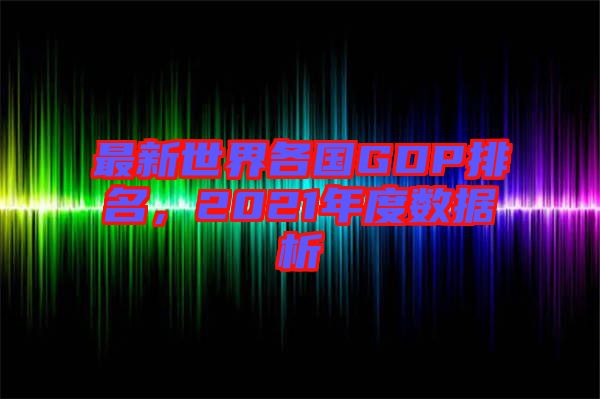 最新世界各国GDP排名，2021年度数据析